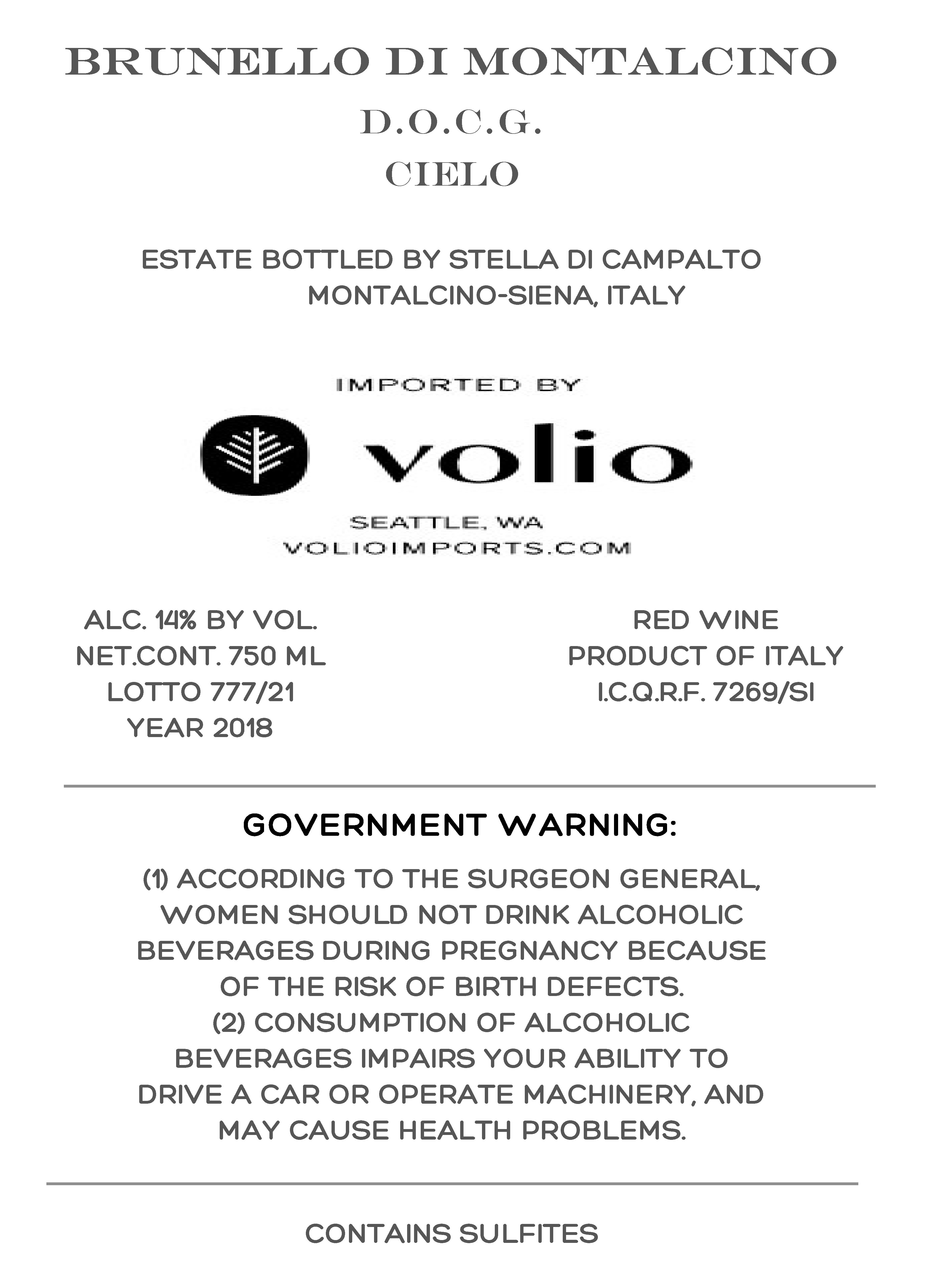 BRUNELLO DI MONTALCINO
D.O.C.G.
CIELO

ESTATE BOTTLED BY STELLA DI CAMPALTO
MONTALCINO-SIENA, ITALY

IMPORTED BY

volio

SEATTLE, WA
VOLIOIMPORTS.COM

ALC. 14% BY VOL.
NET.CONT. 750 ML
LOTTO 777/21
YEAR 2018

RED WINE
PRODUCT OF ITALY
I.C.Q.R.F. 7269/SI

GOVERNMENT WARNING:

(1) ACCORDING TO THE SURGEON GENERAL, WOMEN SHOULD NOT DRINK ALCOHOLIC BEVERAGES DURING PREGNANCY BECAUSE OF THE RISK OF BIRTH DEFECTS.
(2) CONSUMPTION OF ALCOHOLIC BEVERAGES IMPAIRS YOUR ABILITY TO DRIVE A CAR OR OPERATE MACHINERY, AND MAY CAUSE HEALTH PROBLEMS.

CONTAINS SULFITES